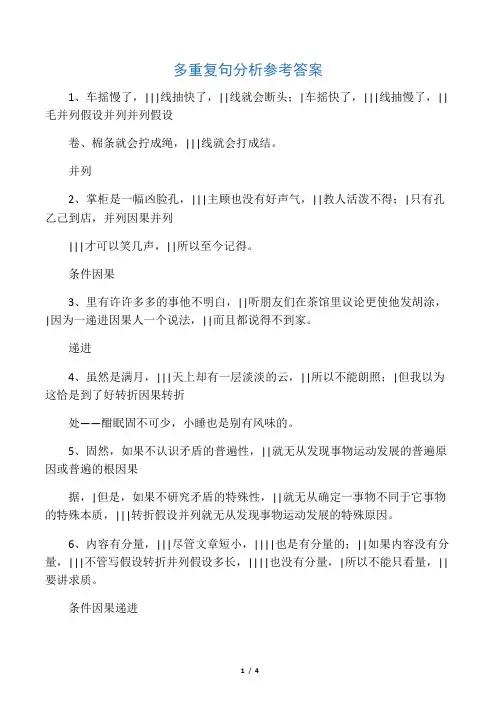 多重复句分析参考答案

1、车摇慢了，|||线抽快了，||线就会断头；|车摇快了，|||线抽慢了，||毛并列假设并列并列假设

卷、棉条就会拧成绳，|||线就会打成结。

并列

2、掌柜是一幅凶脸孔，|||主顾也没有好声气，||教人活泼不得；|只有孔乙己到店，并列因果并列

|||才可以笑几声，||所以至今记得。

条件因果

3、里有许许多多的事他不明白，||听朋友们在茶馆里议论更使他发胡涂，|因为一递进因果人一个说法，||而且都说得不到家。

递进

4、虽然是满月，|||天上却有一层淡淡的云，||所以不能朗照；|但我以为这恰是到了好转折因果转折

处——酣眠固不可少，小睡也是别有风味的。

5、固然，如果不认识矛盾的普遍性，||就无从发现事物运动发展的普遍原因或普遍的根因果

据，|但是，如果不研究矛盾的特殊性，||就无从确定一事物不同于它事物的特殊本质，|||转折假设并列就无从发现事物运动发展的特殊原因。

6、内容有分量，|||尽管文章短小，||||也是有分量的；||如果内容没有分量，|||不管写假设转折并列假设多长，||||也没有分量，|所以不能只看量，||要讲求质。

条件因果递进

1 / 4